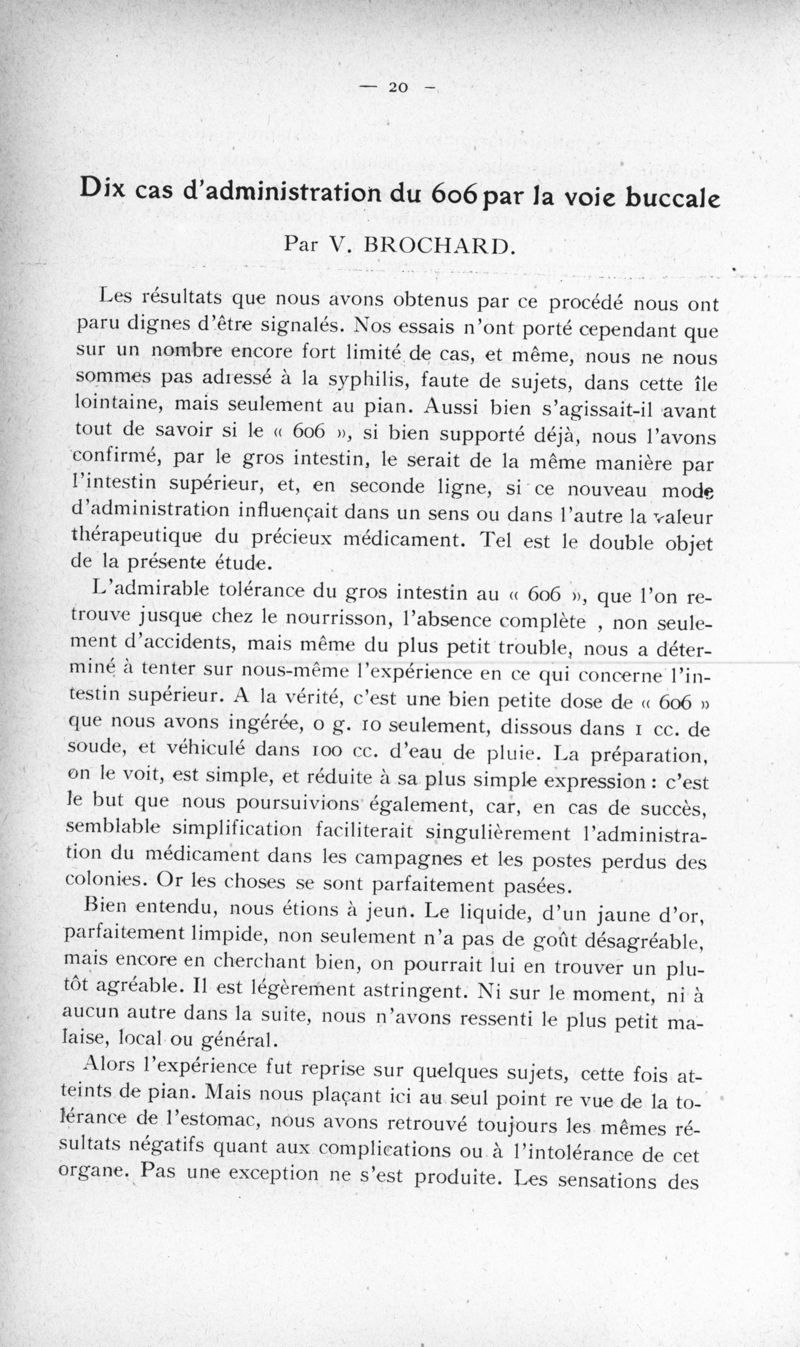 — 20 —

Dix cas d'administration du 606 par la voie buccale

Par V. BROCHARD.

Les résultats que nous avons obtenus par ce procédé nous ont paru dignes d'être signalés. Nos essais n'ont porté cependant que sur un nombre encore fort limité de cas, et même, nous ne nous sommes pas adressé à la syphilis, faute de sujets, dans cette île lointaine, mais seulement au pian. Aussi bien s'agissait-il avant tout de savoir si le « 606 », si bien supporté déjà, nous l'avons confirmé, par le gros intestin, le serait de la même manière par l'intestin supérieur, et, en seconde ligne, si ce nouveau mode d'administration influençait dans un sens ou dans l'autre la valeur thérapeutique du précieux médicament. Tel est le double objet de la présente étude.

L'admirable tolérance du gros intestin au « 606 », que l'on retrouve jusque chez le nourrisson, l'absence complète , non seulement d'accidents, mais même du plus petit trouble, nous a déterminé à tenter sur nous-même l'expérience en ce qui concerne l'intestin supérieur. A la vérité, c'est une bien petite dose de « 606 » que nous avons ingérée, 0 g. 10 seulement, dissous dans 1 cc. de soude, et véhiculé dans 100 cc. d'eau de pluie. La préparation, on le voit, est simple, et réduite à sa plus simple expression : c'est le but que nous poursuivions également, car, en cas de succès, semblable simplification faciliterait singulièrement l'administration du médicament dans les campagnes et les postes perdus des colonies. Or les choses se sont parfaitement pasées.

Bien entendu, nous étions à jeun. Le liquide, d'un jaune d'or, parfaitement limpide, non seulement n'a pas de goût désagréable, mais encore en cherchant bien, on pourrait lui en trouver un plutôt agréable. Il est légèrement astringent. Ni sur le moment, ni à aucun autre dans la suite, nous n'avons ressenti le plus petit malaise, local ou général.

Alors l'expérience fut reprise sur quelques sujets, cette fois atteints de pian. Mais nous plaçant ici au seul point re vue de la tolérance de l'estomac, nous avons retrouvé toujours les mêmes résultats négatifs quant aux complications ou à l'intolérance de cet organe. Pas une exception ne s'est produite. Les sensations des